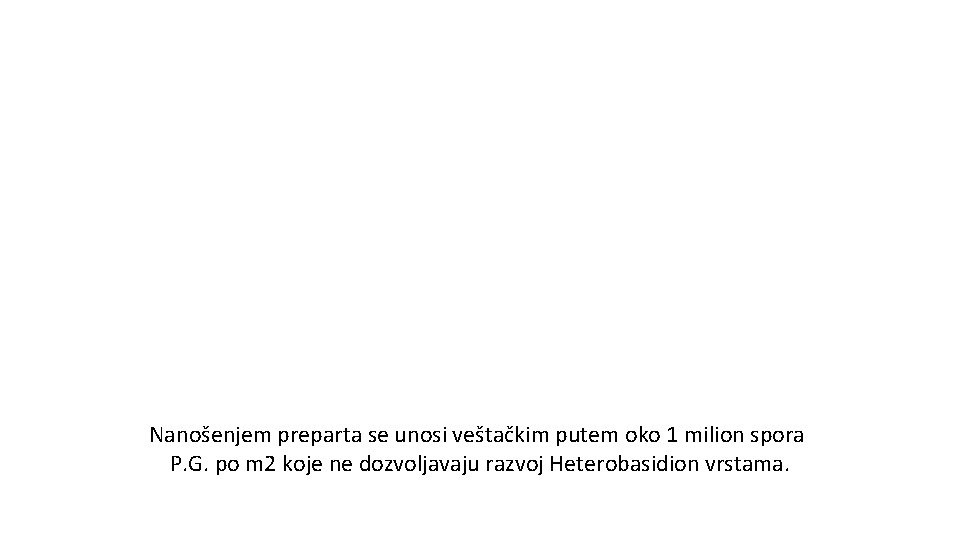 Nanošenjem preparta se unosi veštačkim putem oko 1 milion spora P.G. po m2 koje ne dozvoljavaju razvoj Heterobasidion vrstama.